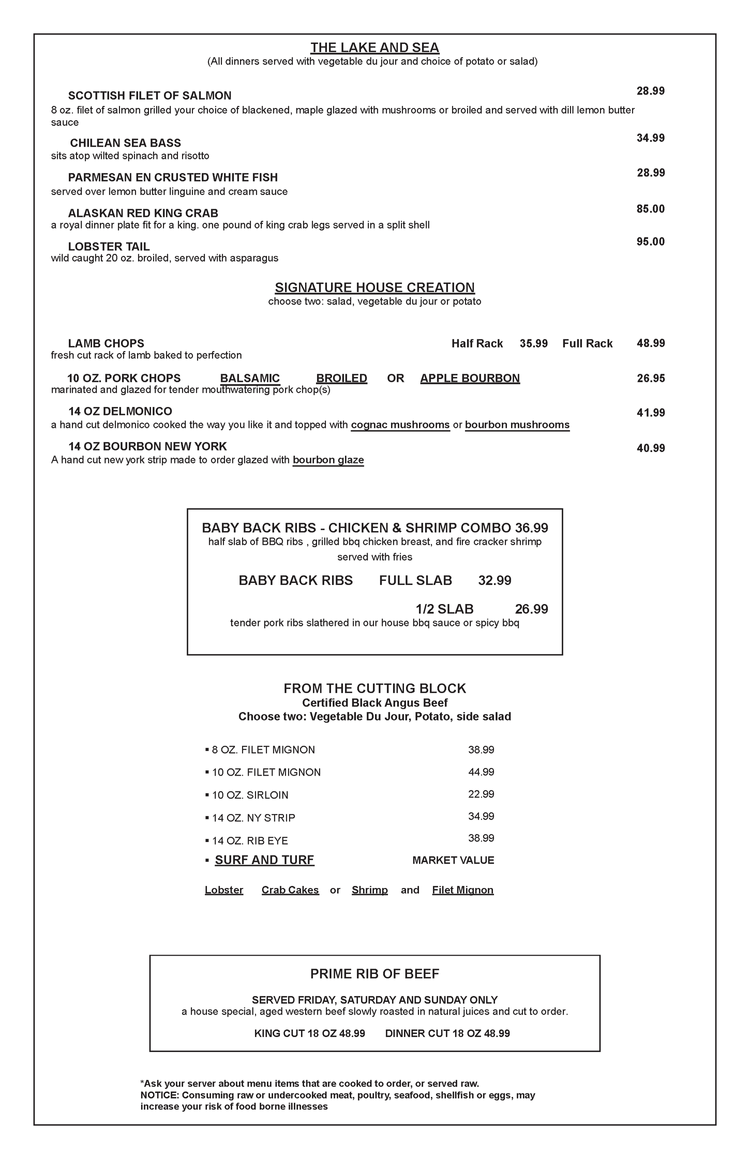 THE LAKE AND SEA
(All dinners served with vegetable du jour and choice of potato or salad)

SCOTTISH FILET OF SALMON 28.99
8 oz. filet of salmon grilled your choice of blackened, maple glazed with mushrooms or broiled and served with dill lemon butter sauce

CHILEAN SEA BASS 34.99
sits atop wilted spinach and risotto

PARMESAN EN CRUSTED WHITE FISH 28.99
served over lemon butter linguine and cream sauce

ALASKAN RED KING CRAB 85.00
a royal dinner plate fit for a king. one pound of king crab legs served in a split shell

LOBSTER TAIL 95.00
wild caught 20 oz. broiled, served with asparagus

SIGNATURE HOUSE CREATION
choose two: salad, vegetable du jour or potato

LAMB CHOPS Half Rack 35.99 Full Rack 48.99
fresh cut rack of lamb baked to perfection

10 OZ. PORK CHOPS BALSAMIC BROILED OR APPLE BOURBON 26.95
marinated and glazed for tender mouthwatering pork chop(s)

14 OZ DELMONICO 41.99
a hand cut delmonico cooked the way you like it and topped with cognac mushrooms or bourbon mushrooms

14 OZ BOURBON NEW YORK 40.99
A hand cut new york strip made to order glazed with bourbon glaze

BABY BACK RIBS - CHICKEN & SHRIMP COMBO 36.99
half slab of BBQ ribs , grilled bbq chicken breast, and fire cracker shrimp served with fries

BABY BACK RIBS FULL SLAB 32.99
1/2 SLAB 26.99
tender pork ribs slathered in our house bbq sauce or spicy bbq

FROM THE CUTTING BLOCK
Certified Black Angus Beef
Choose two: Vegetable Du Jour, Potato, side salad

▪ 8 OZ. FILET MIGNON 38.99
▪ 10 OZ. FILET MIGNON 44.99
▪ 10 OZ. SIRLOIN 22.99
▪ 14 OZ. NY STRIP 34.99
▪ 14 OZ. RIB EYE 38.99
▪ SURF AND TURF MARKET VALUE

Lobster Crab Cakes or Shrimp and Filet Mignon

PRIME RIB OF BEEF

SERVED FRIDAY, SATURDAY AND SUNDAY ONLY
a house special, aged western beef slowly roasted in natural juices and cut to order.

KING CUT 18 OZ 48.99 DINNER CUT 18 OZ 48.99

*Ask your server about menu items that are cooked to order, or served raw.
NOTICE: Consuming raw or undercooked meat, poultry, seafood, shellfish or eggs, may increase your risk of food borne illnesses